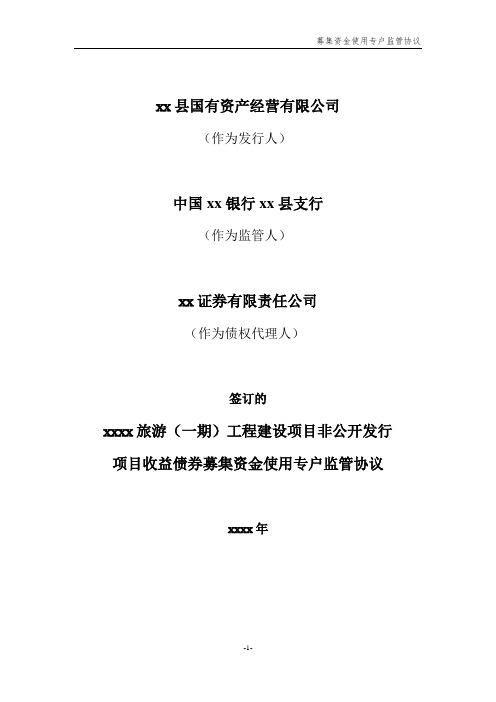 募集资金使用专户监管协议

xx 县国有资产经营有限公司

（作为发行人）

中国 xx 银行 xx 县支行

（作为监管人）

xx 证券有限责任公司

（作为债权代理人）

签订的

xxxx 旅游（一期）工程建设项目非公开发行

项目收益债券募集资金使用专户监管协议

xxxx 年

-1-